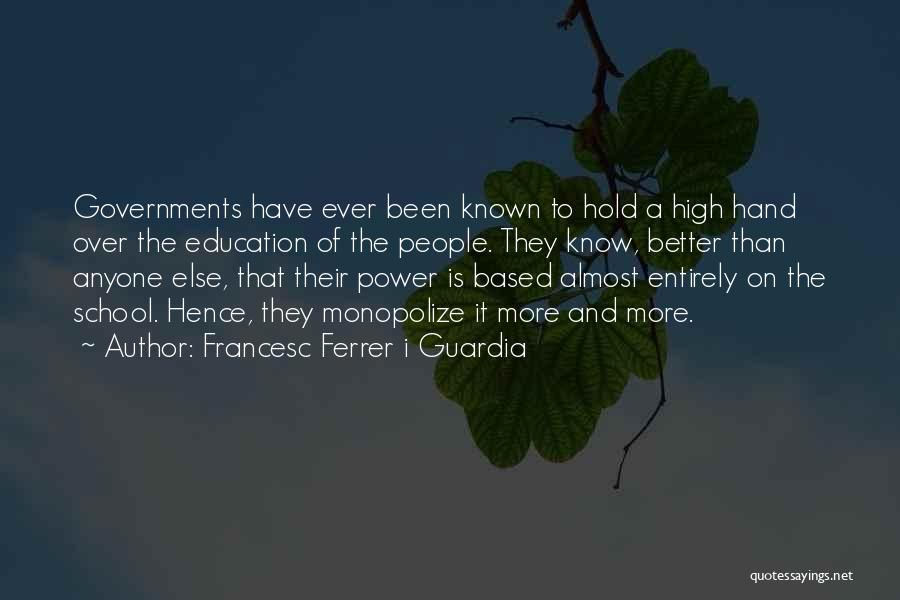 Governments have ever been known to hold a high hand over the education of the people. They know, better than anyone else, that their power is based almost entirely on the school. Hence, they monopolize it more and more.
~ Author: Francesc Ferrer i Guardia

quotessayings.net